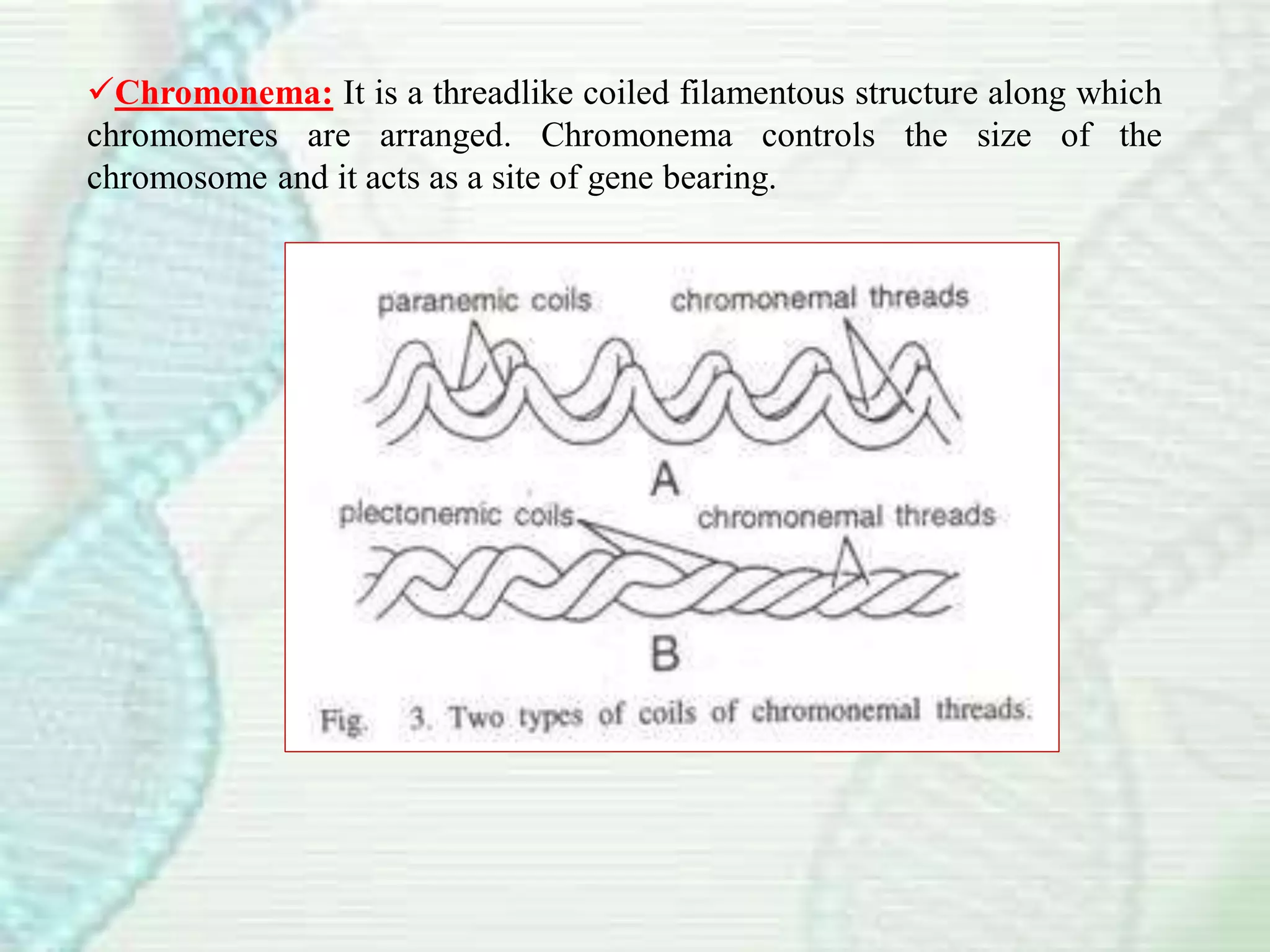 ✓Chromonema: It is a threadlike coiled filamentous structure along which chromomeres are arranged. Chromonema controls the size of the chromosome and it acts as a site of gene bearing.

paranemic coils

chromonemal threads

A

plectonemic coils

chromonemal threads

B

Fig. 3. Two types of coils of chromonemal threads.